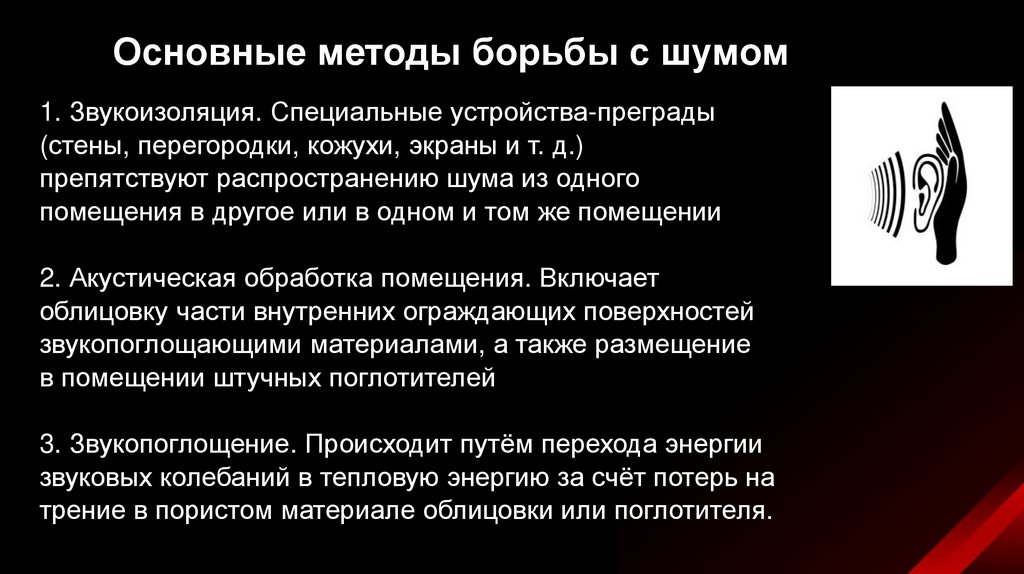 Основные методы борьбы с шумом

1. Звукоизоляция. Специальные устройства-преграды (стены, перегородки, кожухи, экраны и т. д.) препятствуют распространению шума из одного помещения в другое или в одном и том же помещении

2. Акустическая обработка помещения. Включает облицовку части внутренних ограждающих поверхностей звукопоглощающими материалами, а также размещение в помещении штучных поглотителей

3. Звукопоглощение. Происходит путём перехода энергии звуковых колебаний в тепловую энергию за счёт потерь на трение в пористом материале облицовки или поглотителя.